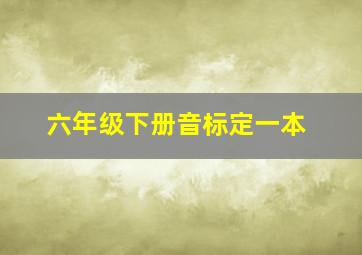 六年级下册音标定一本